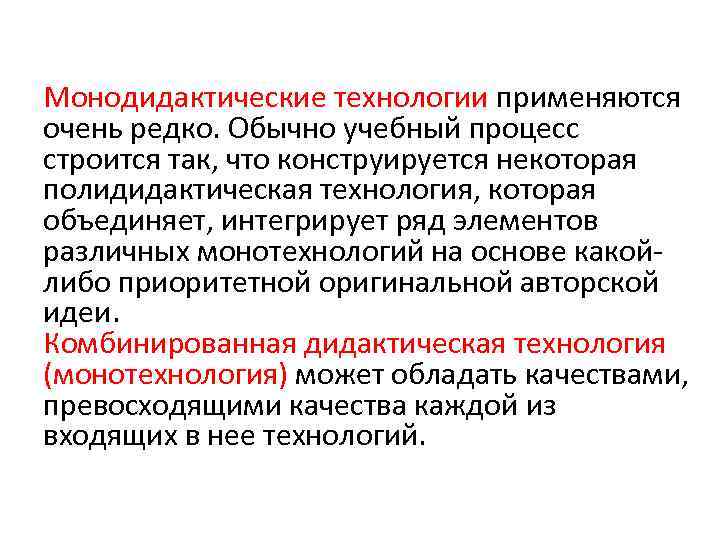 Монодидактические технологии применяются очень редко. Обычно учебный процесс строится так, что конструируется некоторая полидидактическая технология, которая объединяет, интегрирует ряд элементов различных монотехнологий на основе какой-либо приоритетной оригинальной авторской идеи.

Комбинированная дидактическая технология (монотехнология) может обладать качествами, превосходящими качества каждой из входящих в нее технологий.